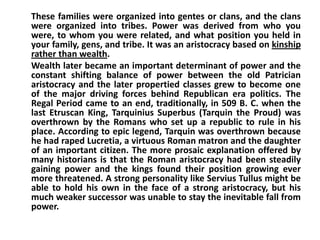 These families were organized into gentes or clans, and the clans were organized into tribes. Power was derived from who you were, to whom you were related, and what position you held in your family, gens, and tribe. It was an aristocracy based on kinship rather than wealth.

Wealth later became an important determinant of power and the constant shifting balance of power between the old Patrician aristocracy and the later propertied classes grew to become one of the major driving forces behind Republican era politics. The Regal Period came to an end, traditionally, in 509 B. C. when the last Etruscan King, Tarquinius Superbus (Tarquin the Proud) was overthrown by the Romans who set up a republic to rule in his place. According to epic legend, Tarquin was overthrown because he had raped Lucretia, a virtuous Roman matron and the daughter of an important citizen. The more prosaic explanation offered by many historians is that the Roman aristocracy had been steadily gaining power and the kings found their position growing ever more threatened. A strong personality like Servius Tullus might be able to hold his own in the face of a strong aristocracy, but his much weaker successor was unable to stay the inevitable fall from power.